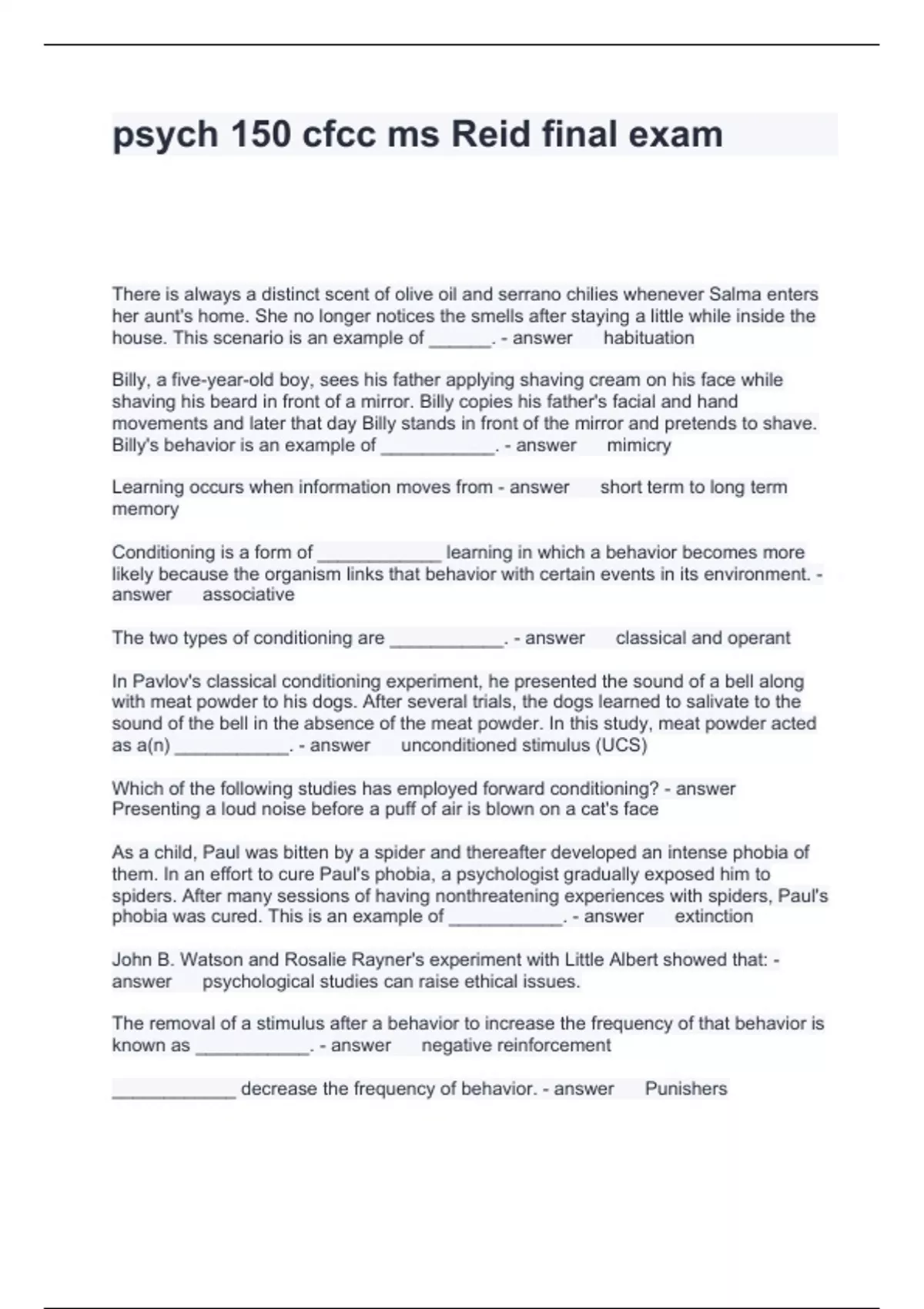 psych 150 cfcc ms Reid final exam

There is always a distinct scent of olive oil and serrano chilies whenever Salma enters her aunt's home. She no longer notices the smells after staying a little while inside the house. This scenario is an example of ______. - answer habituation

Billy, a five-year-old boy, sees his father applying shaving cream on his face while shaving his beard in front of a mirror. Billy copies his father's facial and hand movements and later that day Billy stands in front of the mirror and pretends to shave. Billy's behavior is an example of ___________. - answer mimicry

Learning occurs when information moves from - answer short term to long term memory

Conditioning is a form of ____________ learning in which a behavior becomes more likely because the organism links that behavior with certain events in its environment. - answer associative

The two types of conditioning are ___________. - answer classical and operant

In Pavlov's classical conditioning experiment, he presented the sound of a bell along with meat powder to his dogs. After several trials, the dogs learned to salivate to the sound of the bell in the absence of the meat powder. In this study, meat powder acted as a(n) ___________. - answer unconditioned stimulus (UCS)

Which of the following studies has employed forward conditioning? - answer Presenting a loud noise before a puff of air is blown on a cat's face

As a child, Paul was bitten by a spider and thereafter developed an intense phobia of them. In an effort to cure Paul's phobia, a psychologist gradually exposed him to spiders. After many sessions of having nonthreatening experiences with spiders, Paul's phobia was cured. This is an example of ___________. - answer extinction

John B. Watson and Rosalie Rayner's experiment with Little Albert showed that: - answer psychological studies can raise ethical issues.

The removal of a stimulus after a behavior to increase the frequency of that behavior is known as ___________. - answer negative reinforcement

____________ decrease the frequency of behavior. - answer Punishers